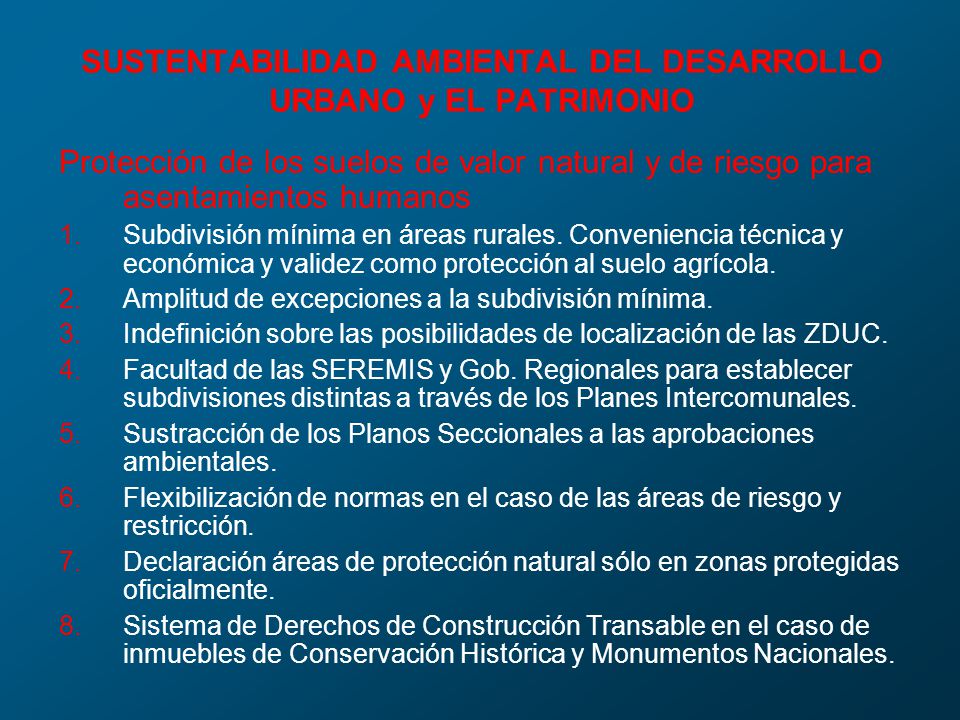 SUSTENTABILIDAD AMBIENTAL DEL DESARROLLO URBANO y EL PATRIMONIO

Protección de los suelos de valor natural y de riesgo para asentamientos humanos

1. Subdivisión mínima en áreas rurales. Conveniencia técnica y económica y validez como protección al suelo agrícola.
2. Amplitud de excepciones a la subdivisión mínima.
3. Indefinición sobre las posibilidades de localización de las ZDUC.
4. Facultad de las SEREMIS y Gob. Regionales para establecer subdivisiones distintas a través de los Planes Intercomunales.
5. Sustracción de los Planos Seccionales a las aprobaciones ambientales.
6. Flexibilización de normas en el caso de las áreas de riesgo y restricción.
7. Declaración áreas de protección natural sólo en zonas protegidas oficialmente.
8. Sistema de Derechos de Construcción Transable en el caso de inmuebles de Conservación Histórica y Monumentos Nacionales.